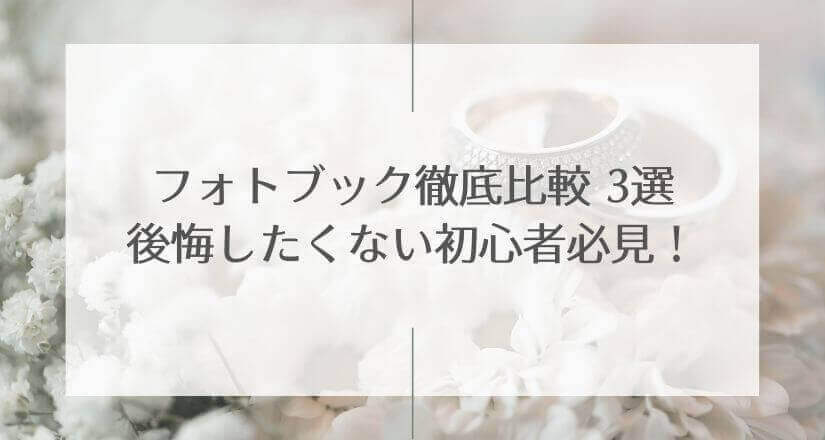 フォトブック徹底比較 3選
後悔したくない初心者必見！